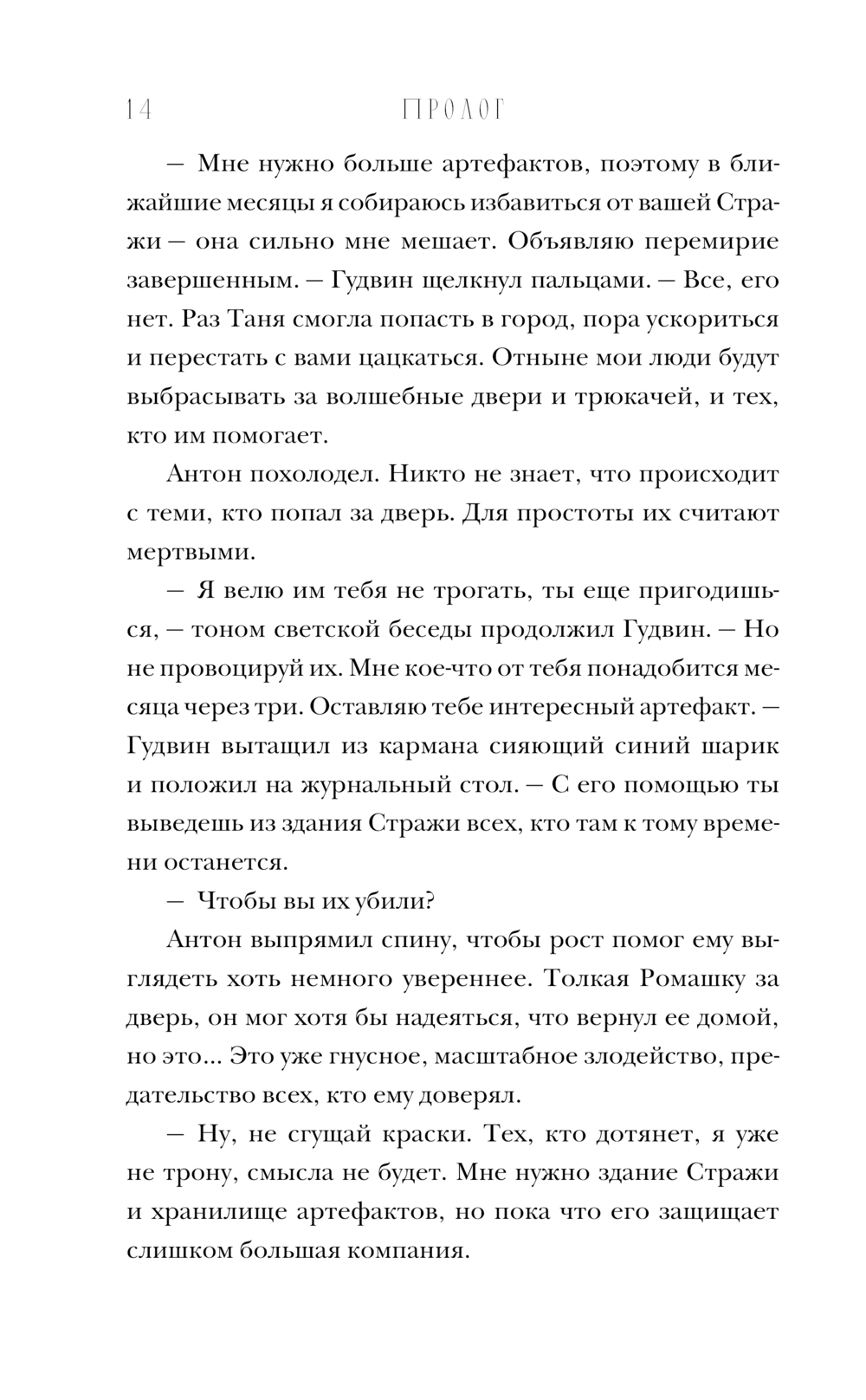 14 ПРОЛОГ

— Мне нужно больше артефактов, поэтому в ближайшие месяцы я собираюсь избавиться от вашей Стражи — она сильно мне мешает. Объявляю перемирие завершенным. — Гудвин щелкнул пальцами. — Все, его нет. Раз Таня смогла попасть в город, пора ускориться и перестать с вами цацкаться. Отныне мои люди будут выбрасывать за волшебные двери и трюкачей, и тех, кто им помогает.

Антон похолодел. Никто не знает, что происходит с теми, кто попал за дверь. Для простоты их считают мертвыми.

— Я велю им тебя не трогать, ты еще пригодишься, — тоном светской беседы продолжил Гудвин. — Но не провоцируй их. Мне кое-что от тебя понадобится месяца через три. Оставляю тебе интересный артефакт. — Гудвин вытащил из кармана сияющий синий шарик и положил на журнальный стол. — С его помощью ты выведешь из здания Стражи всех, кто там к тому времени останется.

— Чтобы вы их убили?

Антон выпрямил спину, чтобы рост помог ему выглядеть хоть немного увереннее. Толкая Ромашку за дверь, он мог хотя бы надеяться, что вернул ее домой, но это... Это уже гнусное, масштабное злодейство, предательство всех, кто ему доверял.

— Ну, не сгущай краски. Тех, кто дотянет, я уже не трону, смысла не будет. Мне нужно здание Стражи и хранилище артефактов, но пока что его защищает слишком большая компания.